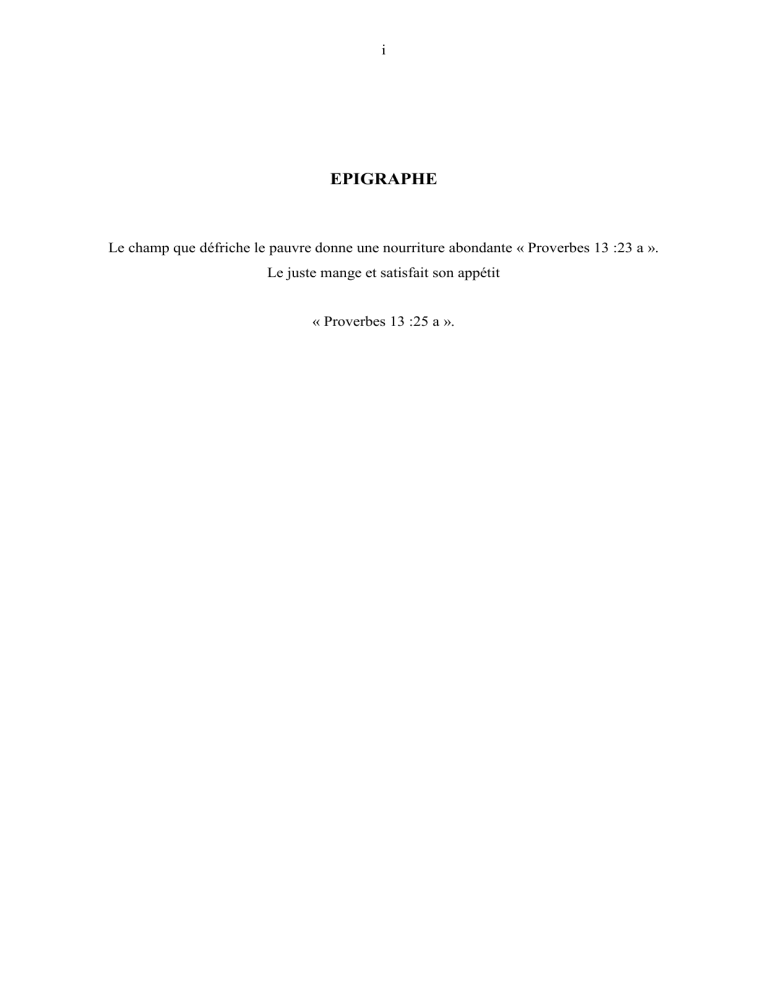 i

EPIGRAPHE

Le champ que défriche le pauvre donne une nourriture abondante « Proverbes 13 :23 a ».
Le juste mange et satisfait son appétit

« Proverbes 13 :25 a ».